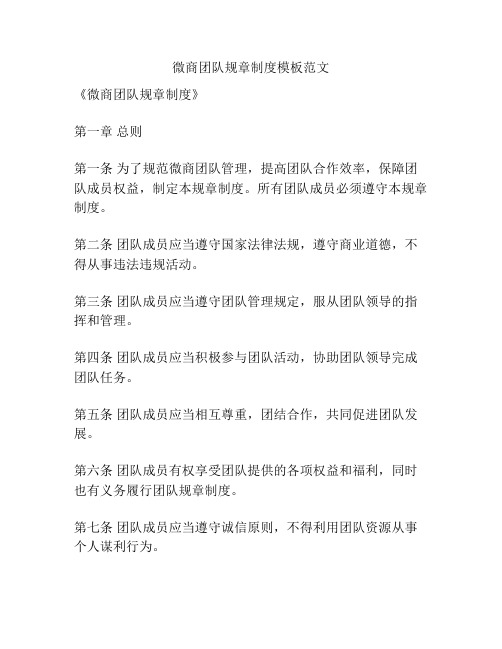 微商团队规章制度模板范文

《微商团队规章制度》

第一章 总则

第一条 为了规范微商团队管理，提高团队合作效率，保障团队成员权益，制定本规章制度。所有团队成员必须遵守本规章制度。

第二条 团队成员应当遵守国家法律法规，遵守商业道德，不得从事违法违规活动。

第三条 团队成员应当遵守团队管理规定，服从团队领导的指挥和管理。

第四条 团队成员应当积极参与团队活动，协助团队领导完成团队任务。

第五条 团队成员应当相互尊重，团结合作，共同促进团队发展。

第六条 团队成员有权享受团队提供的各项权益和福利，同时也有义务履行团队规章制度。

第七条 团队成员应当遵守诚信原则，不得利用团队资源从事个人谋利行为。